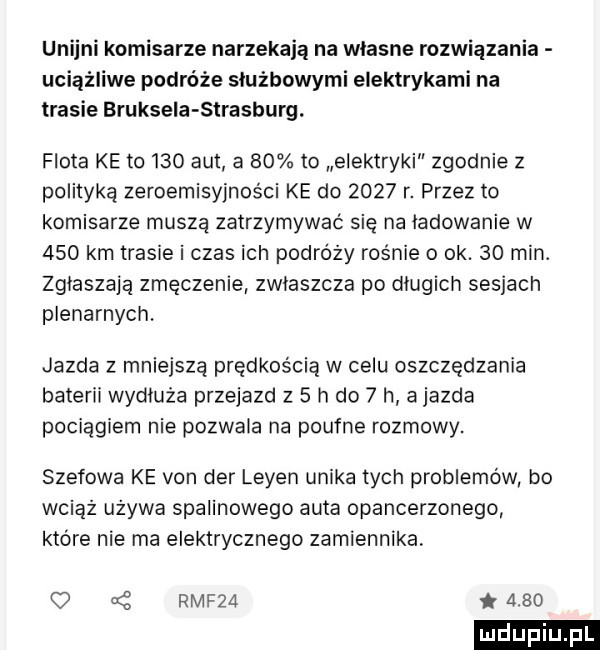 Unijni komisarze narzekają na własne rozwiązania - uciążliwe podróże służbowymi elektrykami na trasie Bruksela-Strasburg.

Flota KE to 130 aut, a 80% to „elektryki" zgodnie z polityką zeroemisyjności KE do 2027 r. Przez to komisarze muszą zatrzymywać się na ładowanie w 450 km trasie i czas ich podróży rośnie o ok. 30 min. Zgłaszają zmęczenie, zwłaszcza po długich sesjach plenarnych.

Jazda z mniejszą prędkością w celu oszczędzania baterii wydłuża przejazd z 5 h do 7 h, a jazda pociągiem nie pozwala na poufne rozmowy.

Szefowa KE von der Leyen unika tych problemów, bo wciąż używa spalinowego auta opancerzonego, które nie ma elektrycznego zamiennika.

RMF24

4.80

mdupiu.pl